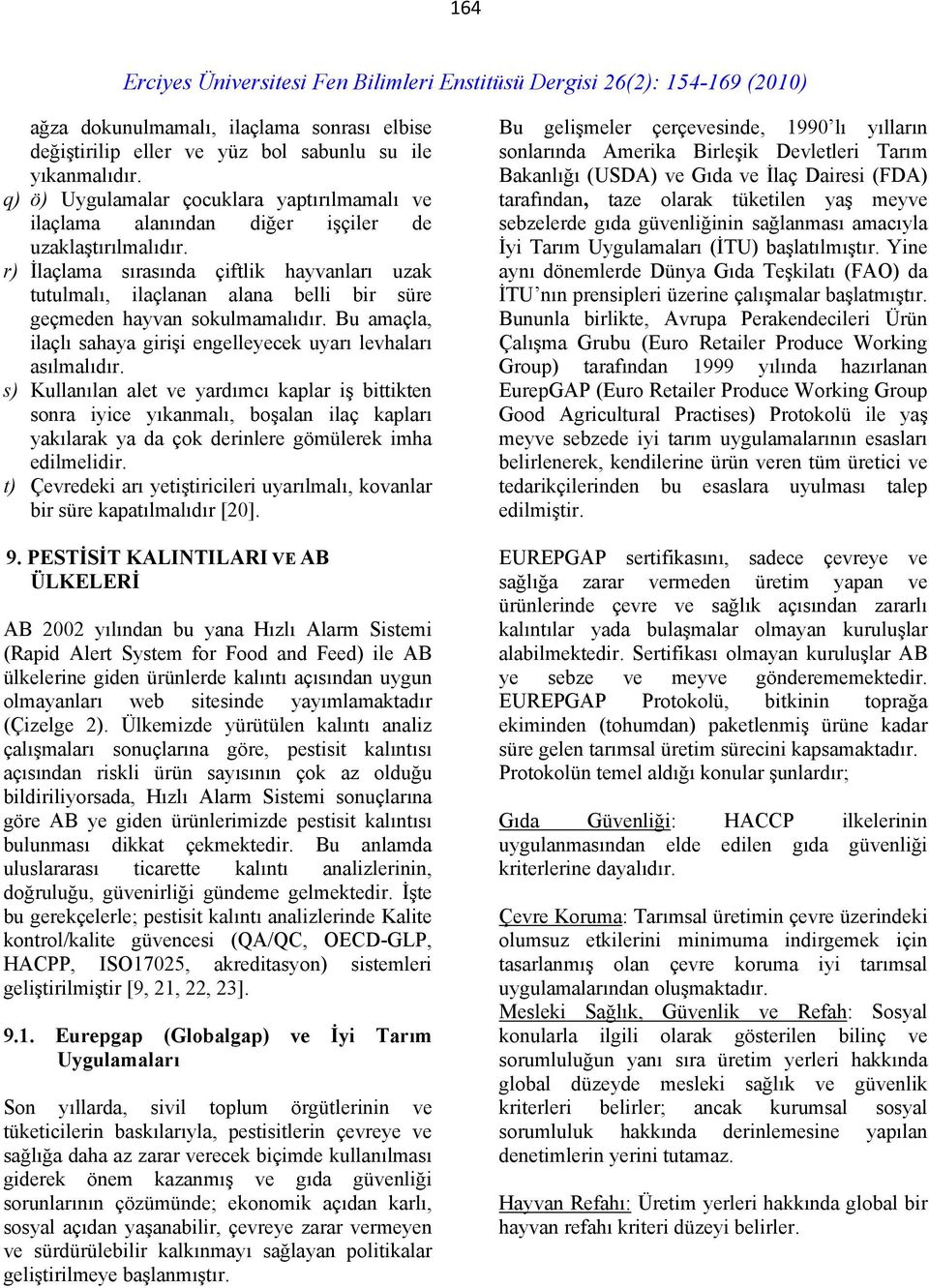 164

Erciyes Üniversitesi Fen Bilimleri Enstitüsü Dergisi 26(2): 154-169 (2010)

ağza dokunulmamalı, ilaçlama sonrası elbise değiştirilip eller ve yüz bol sabunlu su ile yıkanmalıdır.

q) ö) Uygulamalar çocuklara yaptırılmamalı ve ilaçlama alanından diğer işçiler de uzaklaştırılmalıdır.

r) İlaçlama sırasında çiftlik hayvanları uzak tutulmalı, ilaçlanan alana belli bir süre geçmeden hayvan sokulmamalıdır. Bu amaçla, ilaçlı sahaya girişi engelleyecek uyarı levhaları asılmalıdır.

s) Kullanılan alet ve yardımcı kaplar iş bittikten sonra iyice yıkanmalı, boşalan ilaç kapları yakılarak ya da çok derinlere gömülerek imha edilmelidir.

t) Çevredeki arı yetiştiricileri uyarılmalı, kovanlar bir süre kapatılmalıdır [20].

9. PESTİSİT KALINTILARI VE AB ÜLKELERİ

AB 2002 yılından bu yana Hızlı Alarm Sistemi (Rapid Alert System for Food and Feed) ile AB ülkelerine giden ürünlerde kalıntı açısından uygun olmayanları web sitesinde yayımlamaktadır (Çizelge 2). Ülkemizde yürütülen kalıntı analiz çalışmaları sonuçlarına göre, pestisit kalıntısı açısından riskli ürün sayısının çok az olduğu bildiriliyorsada, Hızlı Alarm Sistemi sonuçlarına göre AB ye giden ürünlerimizde pestisit kalıntısı bulunması dikkat çekmektedir. Bu anlamda uluslararası ticarette kalıntı analizlerinin, doğruluğu, güvenirliği gündeme gelmektedir. İşte bu gerekçelerle; pestisit kalıntı analizlerinde Kalite kontrol/kalite güvencesi (QA/QC, OECD-GLP, HACPP, ISO17025, akreditasyon) sistemleri geliştirilmiştir [9, 21, 22, 23].

9.1. Eurepgap (Globalgap) ve İyi Tarım Uygulamaları

Son yıllarda, sivil toplum örgütlerinin ve tüketicilerin baskılarıyla, pestisitlerin çevreye ve sağlığa daha az zarar verecek biçimde kullanılması giderek önem kazanmış ve gıda güvenliği sorunlarının çözümünde; ekonomik açıdan karlı, sosyal açıdan yaşanabilir, çevreye zarar vermeyen ve sürdürülebilir kalkınmayı sağlayan politikalar geliştirilmeye başlanmıştır.

Bu gelişmeler çerçevesinde, 1990’lı yılların sonlarında Amerika Birleşik Devletleri Tarım Bakanlığı (USDA) ve Gıda ve İlaç Dairesi (FDA) tarafından, taze olarak tüketilen yaş meyve sebzelerde gıda güvenliğinin sağlanması amacıyla İyi Tarım Uygulamaları (İTU) başlatılmıştır. Yine aynı dönemlerde Dünya Gıda Teşkilatı (FAO) da İTU’nın prensipleri üzerine çalışmalar başlatmıştır. Bununla birlikte, Avrupa Perakendecileri Ürün Çalışma Grubu (Euro Retailer Produce Working Group) tarafından 1999 yılında hazırlanan EurepGAP (Euro Retailer Produce Working Group Good Agricultural Practises) Protokolü ile yaş meyve sebzede iyi tarım uygulamalarının esasları belirlenerek, kendilerine ürün veren tüm üretici ve tedarikçilerinden bu esaslara uyulması talep edilmiştir.

EUREPGAP sertifikasını, sadece çevreye ve sağlığa zarar vermeden üretim yapan ve ürünlerinde çevre ve sağlık açısından zararlı kalıntılar yada bulaşmalar olmayan kuruluşlar alabilmektedir. Sertifikası olmayan kuruluşlar AB ye sebze ve meyve gönderememektedir. EUREPGAP Protokolü, bitkinin toprağa ekiminden (tohumdan) paketlenmiş ürüne kadar süre gelen tarımsal üretim sürecini kapsamaktadır. Protokolün temel aldığı konular şunlardır;

Gıda Güvenliği: HACCP ilkelerinin uygulanmasından elde edilen gıda güvenliği kriterlerine dayalıdır.

Çevre Koruma: Tarımsal üretimin çevre üzerindeki olumsuz etkilerini minimuma indirgemek için tasarlanmış olan çevre koruma iyi tarımsal uygulamalarından oluşmaktadır.
Mesleki Sağlık, Güvenlik ve Refah: Sosyal konularla ilgili olarak gösterilen bilinç ve sorumluluğun yanı sıra üretim yerleri hakkında global düzeyde mesleki sağlık ve güvenlik kriterleri belirler; ancak kurumsal sosyal sorumluluk hakkında derinlemesine yapılan denetimlerin yerini tutamaz.

Hayvan Refahı: Üretim yerleri hakkında global bir hayvan refahı kriteri düzeyi belirler.